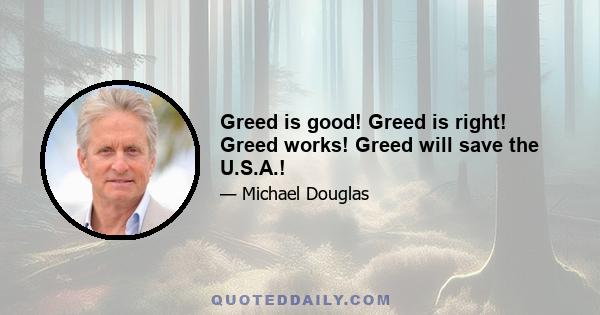 Greed is good! Greed is right! Greed works! Greed will save the U.S.A.!

— Michael Douglas

QUOTEDDAILY.COM